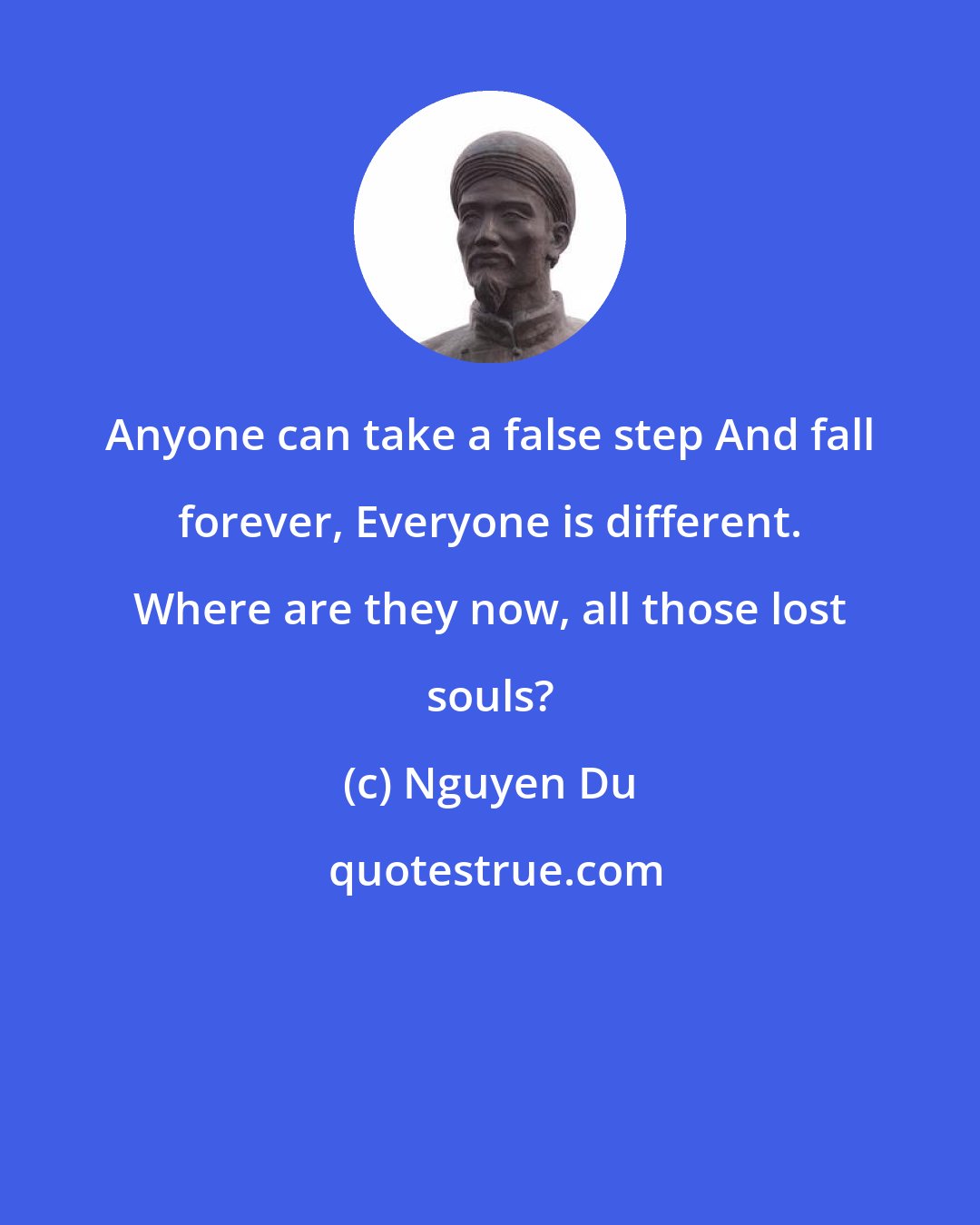 Anyone can take a false step And fall forever, Everyone is different. Where are they now, all those lost souls?

(c) Nguyen Du

quotestrue.com